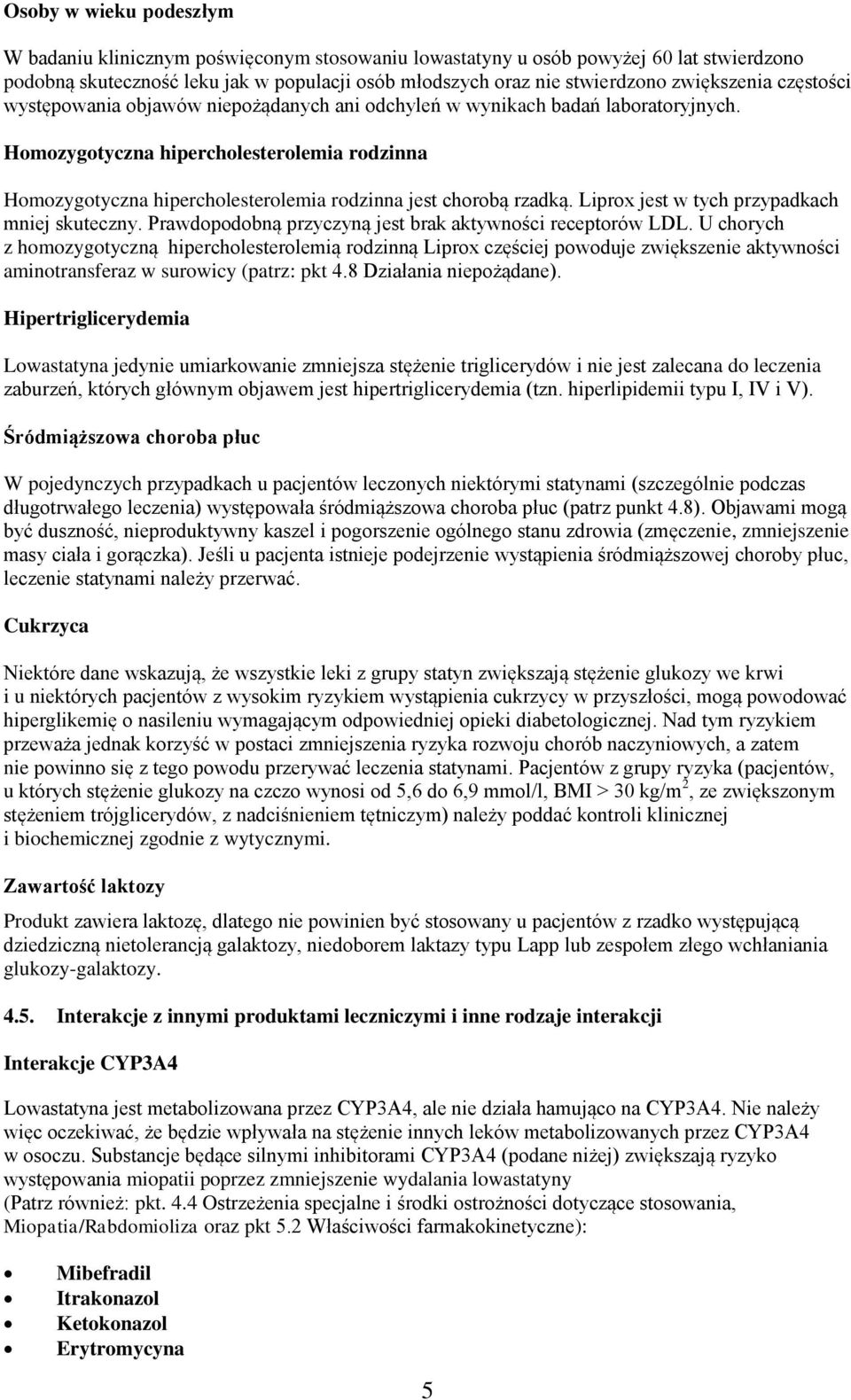 Osoby w wieku podeszłym

W badaniu klinicznym poświęconym stosowaniu lowastatyny u osób powyżej 60 lat stwierdzono podobną skuteczność leku jak w populacji osób młodszych oraz nie stwierdzono zwiększenia częstości występowania objawów niepożądanych ani odchyleń w wynikach badań laboratoryjnych.

Homozygotyczna hipercholesterolemia rodzinna

Homozygotyczna hipercholesterolemia rodzinna jest chorobą rzadką. Liprox jest w tych przypadkach mniej skuteczny. Prawdopodobną przyczyną jest brak aktywności receptorów LDL. U chorych z homozygotyczną hipercholesterolemią rodzinną Liprox częściej powoduje zwiększenie aktywności aminotransferaz w surowicy (patrz: pkt 4.8 Działania niepożądane).

Hipertriglicerydemia

Lowastatyna jedynie umiarkowanie zmniejsza stężenie triglicerydów i nie jest zalecana do leczenia zaburzeń, których głównym objawem jest hipertriglicerydemia (tzn. hiperlipidemii typu I, IV i V).

Śródmiąższowa choroba płuc

W pojedynczych przypadkach u pacjentów leczonych niektórymi statynami (szczególnie podczas długotrwałego leczenia) występowała śródmiąższowa choroba płuc (patrz punkt 4.8). Objawami mogą być duszność, nieproduktywny kaszel i pogorszenie ogólnego stanu zdrowia (zmęczenie, zmniejszenie masy ciała i gorączka). Jeśli u pacjenta istnieje podejrzenie wystąpienia śródmiąższowej choroby płuc, leczenie statynami należy przerwać.

Cukrzyca

Niektóre dane wskazują, że wszystkie leki z grupy statyn zwiększają stężenie glukozy we krwi i u niektórych pacjentów z wysokim ryzykiem wystąpienia cukrzycy w przyszłości, mogą powodować hiperglikemię o nasileniu wymagającym odpowiedniej opieki diabetologicznej. Nad tym ryzykiem przeważa jednak korzyść w postaci zmniejszenia ryzyka rozwoju chorób naczyniowych, a zatem nie powinno się z tego powodu przerywać leczenia statynami. Pacjentów z grupy ryzyka (pacjentów, u których stężenie glukozy na czczo wynosi od 5,6 do 6,9 mmol/l, BMI > 30 kg/m$^2$, ze zwiększonym stężeniem trójglicerydów, z nadciśnieniem tętniczym) należy poddać kontroli klinicznej i biochemicznej zgodnie z wytycznymi.

Zawartość laktozy

Produkt zawiera laktozę, dlatego nie powinien być stosowany u pacjentów z rzadko występującą dziedziczną nietolerancją galaktozy, niedoborem laktazy typu Lapp lub zespołem złego wchłaniania glukozy-galaktozy.

4.5. Interakcje z innymi produktami leczniczymi i inne rodzaje interakcji

Interakcje CYP3A4

Lowastatyna jest metabolizowana przez CYP3A4, ale nie działa hamująco na CYP3A4. Nie należy więc oczekiwać, że będzie wpływała na stężenie innych leków metabolizowanych przez CYP3A4 w osoczu. Substancje będące silnymi inhibitorami CYP3A4 (podane niżej) zwiększają ryzyko występowania miopatii poprzez zmniejszenie wydalania lowastatyny
(Patrz również: pkt. 4.4 Ostrzeżenia specjalne i środki ostrożności dotyczące stosowania, Miopatia/Rabdomioliza oraz pkt 5.2 Właściwości farmakokinetyczne):

• Mibefradil
• Itrakonazol
• Ketokonazol
• Erytromycyna

5